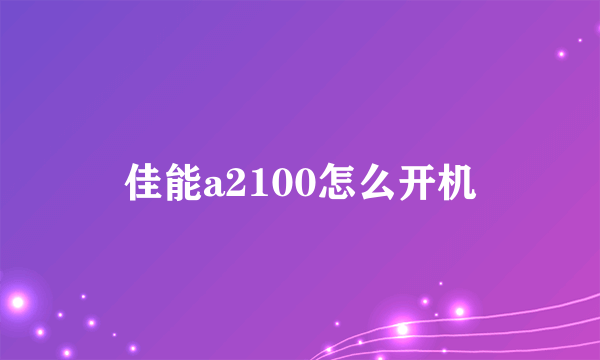 佳能a2100怎么开机